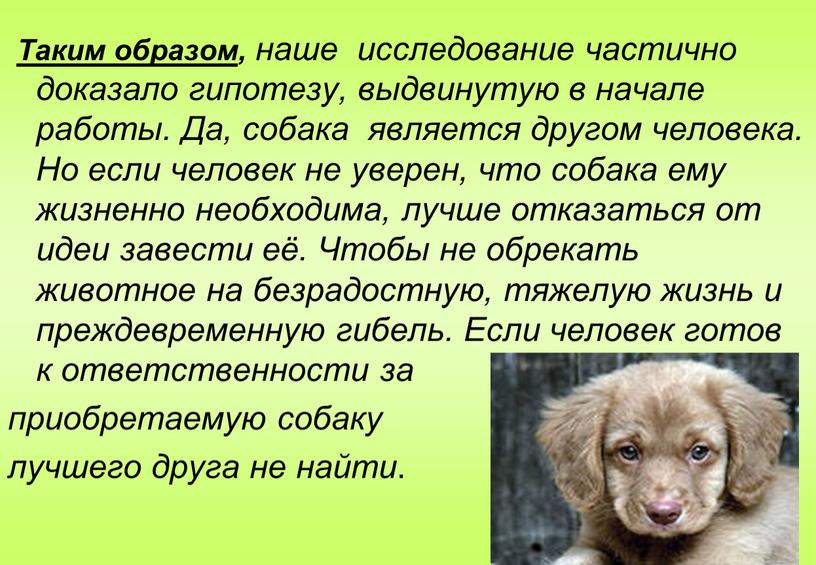 Таким образом, наше исследование частично доказало гипотезу, выдвинутую в начале работы. Да, собака является другом человека. Но если человек не уверен, что собака ему жизненно необходима, лучше отказаться от идеи завести её. Чтобы не обрекать животное на безрадостную, тяжелую жизнь и преждевременную гибель. Если человек готов к ответственности за приобретаемую собаку лучшего друга не найти.